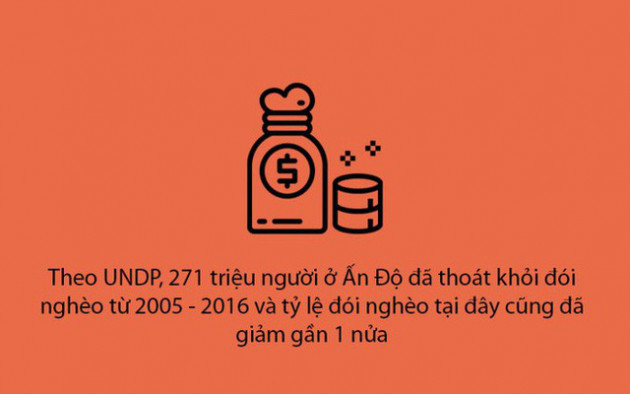 $

Theo UNDP, 271 triệu người ở Ấn Độ đã thoát khỏi đói nghèo từ 2005 - 2016 và tỷ lệ đói nghèo tại đây cũng đã giảm gần 1 nửa